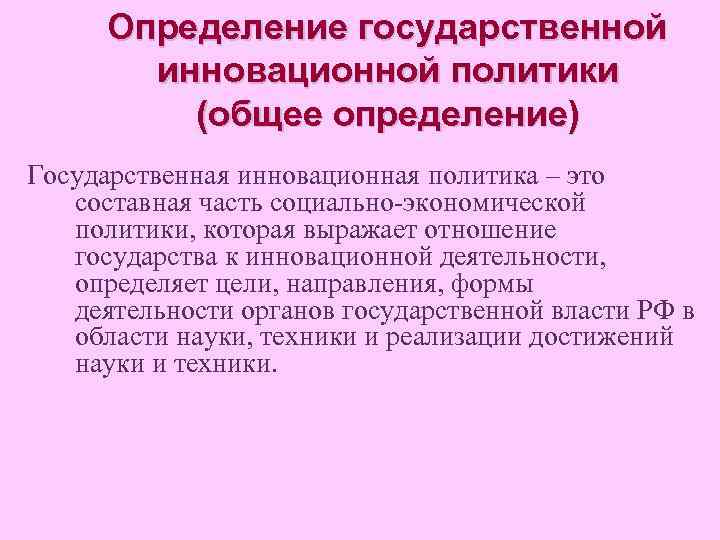 Определение государственной инновационной политики (общее определение)

Государственная инновационная политика – это составная часть социально-экономической политики, которая выражает отношение государства к инновационной деятельности, определяет цели, направления, формы деятельности органов государственной власти РФ в области науки, техники и реализации достижений науки и техники.